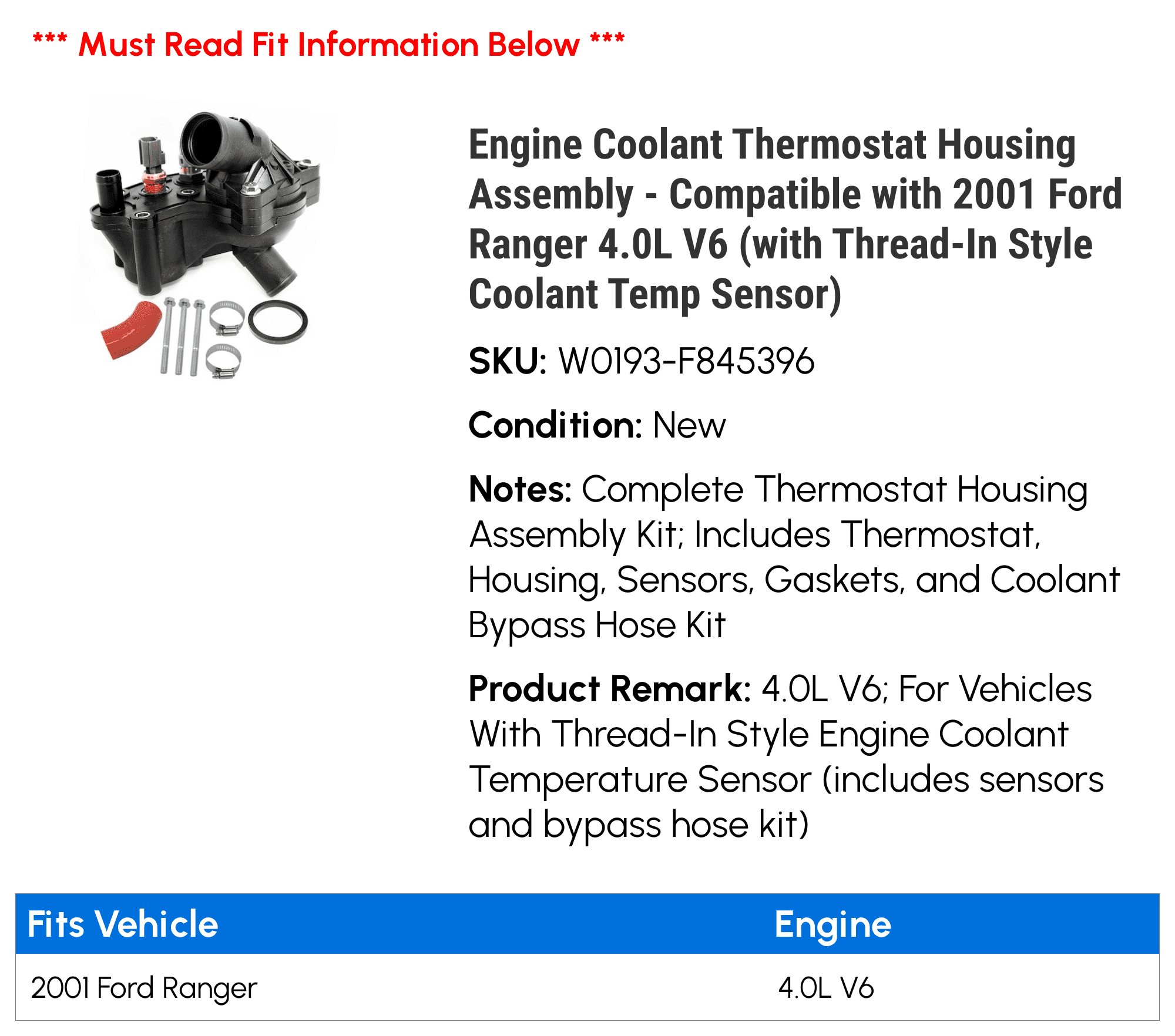 *** Must Read Fit Information Below ***

Engine Coolant Thermostat Housing Assembly - Compatible with 2001 Ford Ranger 4.0L V6 (with Thread-In Style Coolant Temp Sensor)

SKU: W0193-F845396

Condition: New

Notes: Complete Thermostat Housing Assembly Kit; Includes Thermostat, Housing, Sensors, Gaskets, and Coolant Bypass Hose Kit

Product Remark: 4.0L V6; For Vehicles With Thread-In Style Engine Coolant Temperature Sensor (includes sensors and bypass hose kit)

| Fits Vehicle | Engine |
|---|---|
| 2001 Ford Ranger | 4.0L V6 |